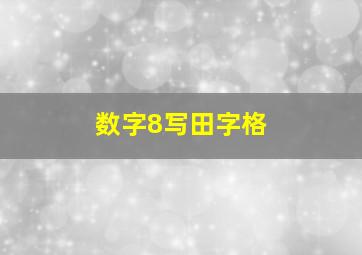 数字8写田字格